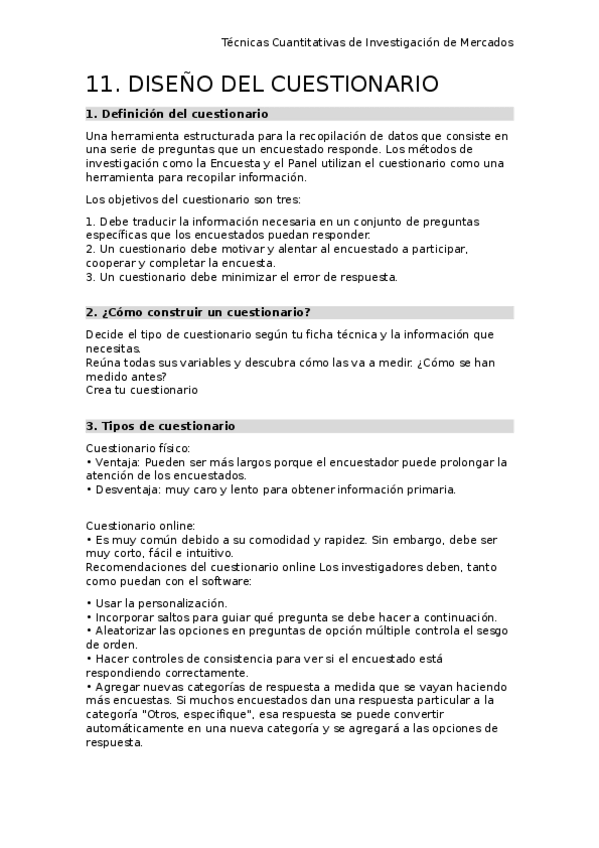 Técnicas Cuantitativas de Investigación de Mercados

11. DISEÑO DEL CUESTIONARIO

1. Definición del cuestionario

Una herramienta estructurada para la recopilación de datos que consiste en una serie de preguntas que un encuestado responde. Los métodos de investigación como la Encuesta y el Panel utilizan el cuestionario como una herramienta para recopilar información.

Los objetivos del cuestionario son tres:

1. Debe traducir la información necesaria en un conjunto de preguntas específicas que los encuestados puedan responder.
2. Un cuestionario debe motivar y alentar al encuestado a participar, cooperar y completar la encuesta.
3. Un cuestionario debe minimizar el error de respuesta.

2. ¿Cómo construir un cuestionario?

Decide el tipo de cuestionario según tu ficha técnica y la información que necesitas.
Reúna todas sus variables y descubra cómo las va a medir. ¿Cómo se han medido antes?
Crea tu cuestionario

3. Tipos de cuestionario

Cuestionario físico:
• Ventaja: Pueden ser más largos porque el encuestador puede prolongar la atención de los encuestados.
• Desventaja: muy caro y lento para obtener información primaria.

Cuestionario online:
• Es muy común debido a su comodidad y rapidez. Sin embargo, debe ser muy corto, fácil e intuitivo.
Recomendaciones del cuestionario online Los investigadores deben, tanto como puedan con el software:

• Usar la personalización.
• Incorporar saltos para guiar qué pregunta se debe hacer a continuación.
• Aleatorizar las opciones en preguntas de opción múltiple controla el sesgo de orden.
• Hacer controles de consistencia para ver si el encuestado está respondiendo correctamente.
• Agregar nuevas categorías de respuesta a medida que se vayan haciendo más encuestas. Si muchos encuestados dan una respuesta particular a la categoría "Otros, especifique", esa respuesta se puede convertir automáticamente en una nueva categoría y se agregará a las opciones de respuesta.